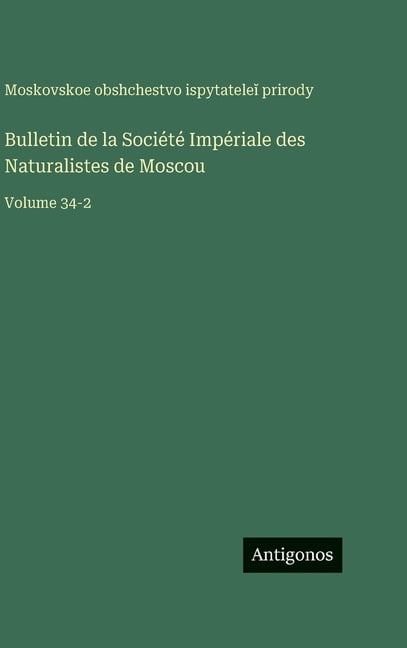 Moskovskoe obshchestvo ispytateleĭ prirody

Bulletin de la Société Impériale des Naturalistes de Moscou

Volume 34-2

Antigonos